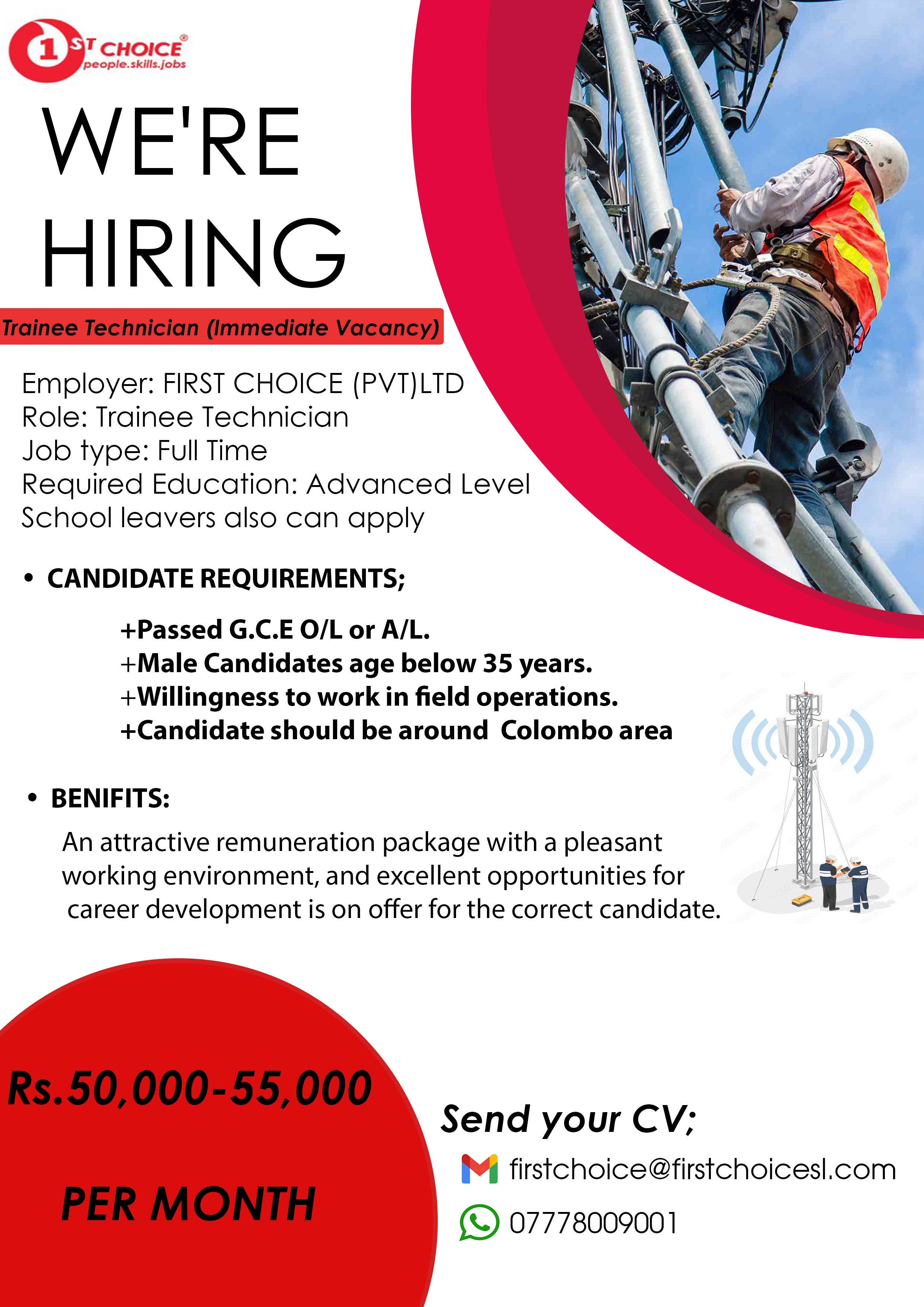 1ST CHOICE®
people.skills.jobs

WE'RE HIRING

Trainee Technician (Immediate Vacancy)

Employer: FIRST CHOICE (PVT)LTD
Role: Trainee Technician
Job type: Full Time
Required Education: Advanced Level
School leavers also can apply

• CANDIDATE REQUIREMENTS;

+Passed G.C.E O/L or A/L.
+Male Candidates age below 35 years.
+Willingness to work in field operations.
+Candidate should be around Colombo area

• BENIFITS:

An attractive remuneration package with a pleasant working environment, and excellent opportunities for career development is on offer for the correct candidate.

Rs.50,000-55,000

PER MONTH

Send your CV;

firstchoice@firstchoicesl.com

07778009001